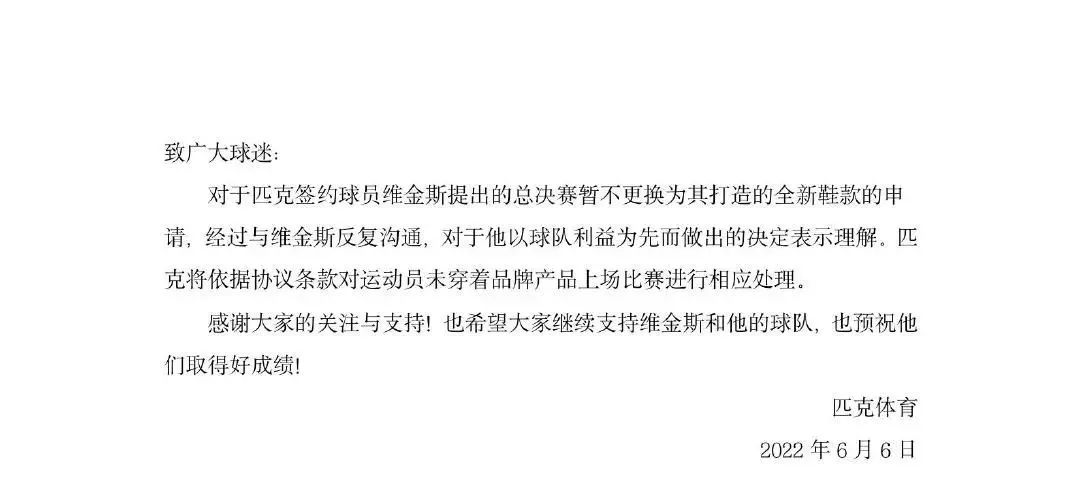 致广大球迷：

对于匹克签约球员维金斯提出的总决赛暂不更换为其打造的全新鞋款的申请，经过与维金斯反复沟通，对于他以球队利益为先而做出的决定表示理解。匹克将依据协议条款对运动员未穿着品牌产品上场比赛进行相应处理。

感谢大家的关注与支持！也希望大家继续支持维金斯和他的球队，也预祝他们取得好成绩！

匹克体育

2022 年 6 月 6 日